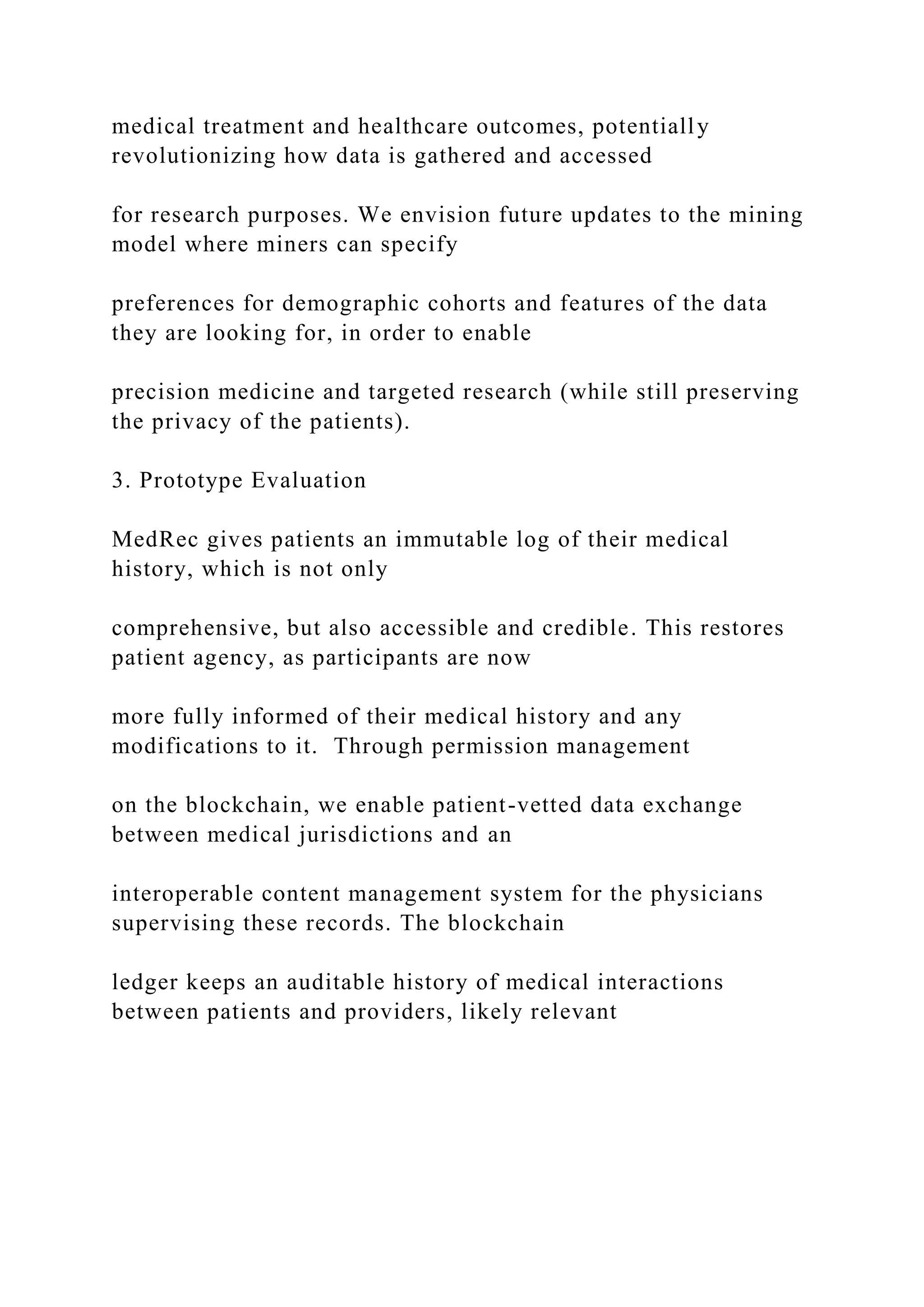 medical treatment and healthcare outcomes, potentially revolutionizing how data is gathered and accessed

for research purposes. We envision future updates to the mining model where miners can specify

preferences for demographic cohorts and features of the data they are looking for, in order to enable

precision medicine and targeted research (while still preserving the privacy of the patients).

3. Prototype Evaluation

MedRec gives patients an immutable log of their medical history, which is not only

comprehensive, but also accessible and credible. This restores patient agency, as participants are now

more fully informed of their medical history and any modifications to it.  Through permission management

on the blockchain, we enable patient-vetted data exchange between medical jurisdictions and an

interoperable content management system for the physicians supervising these records. The blockchain

ledger keeps an auditable history of medical interactions between patients and providers, likely relevant